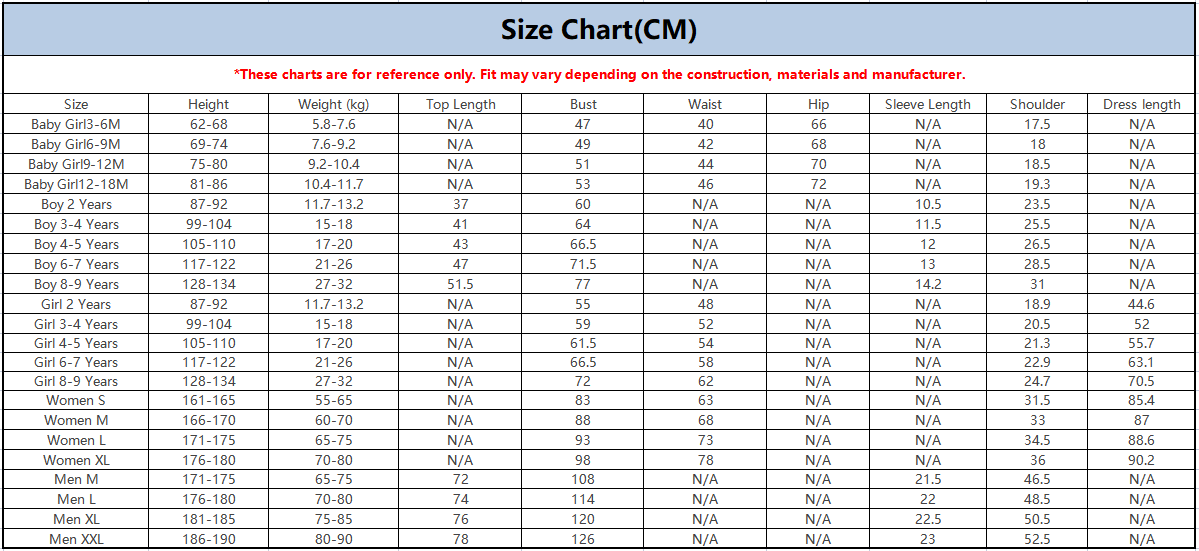 Size Chart(CM)

*These charts are for reference only. Fit may vary depending on the construction, materials and manufacturer.

| Size | Height | Weight (kg) | Top Length | Bust | Waist | Hip | Sleeve Length | Shoulder | Dress length |
|---|---|---|---|---|---|---|---|---|---|
| Baby Girl3-6M | 62-68 | 5.8-7.6 | N/A | 47 | 40 | 66 | N/A | 17.5 | N/A |
| Baby Girl6-9M | 69-74 | 7.6-9.2 | N/A | 49 | 42 | 68 | N/A | 18 | N/A |
| Baby Girl9-12M | 75-80 | 9.2-10.4 | N/A | 51 | 44 | 70 | N/A | 18.5 | N/A |
| Baby Girl12-18M | 81-86 | 10.4-11.7 | N/A | 53 | 46 | 72 | N/A | 19.3 | N/A |
| Boy 2 Years | 87-92 | 11.7-13.2 | 37 | 60 | N/A | N/A | 10.5 | 23.5 | N/A |
| Boy 3-4 Years | 99-104 | 15-18 | 41 | 64 | N/A | N/A | 11.5 | 25.5 | N/A |
| Boy 4-5 Years | 105-110 | 17-20 | 43 | 66.5 | N/A | N/A | 12 | 26.5 | N/A |
| Boy 6-7 Years | 117-122 | 21-26 | 47 | 71.5 | N/A | N/A | 13 | 28.5 | N/A |
| Boy 8-9 Years | 128-134 | 27-32 | 51.5 | 77 | N/A | N/A | 14.2 | 31 | N/A |
| Girl 2 Years | 87-92 | 11.7-13.2 | N/A | 55 | 48 | N/A | N/A | 18.9 | 44.6 |
| Girl 3-4 Years | 99-104 | 15-18 | N/A | 59 | 52 | N/A | N/A | 20.5 | 52 |
| Girl 4-5 Years | 105-110 | 17-20 | N/A | 61.5 | 54 | N/A | N/A | 21.3 | 55.7 |
| Girl 6-7 Years | 117-122 | 21-26 | N/A | 66.5 | 58 | N/A | N/A | 22.9 | 63.1 |
| Girl 8-9 Years | 128-134 | 27-32 | N/A | 72 | 62 | N/A | N/A | 24.7 | 70.5 |
| Women S | 161-165 | 55-65 | N/A | 83 | 63 | N/A | N/A | 31.5 | 85.4 |
| Women M | 166-170 | 60-70 | N/A | 88 | 68 | N/A | N/A | 33 | 87 |
| Women L | 171-175 | 65-75 | N/A | 93 | 73 | N/A | N/A | 34.5 | 88.6 |
| Women XL | 176-180 | 70-80 | N/A | 98 | 78 | N/A | N/A | 36 | 90.2 |
| Men M | 171-175 | 65-75 | 72 | 108 | N/A | N/A | 21.5 | 46.5 | N/A |
| Men L | 176-180 | 70-80 | 74 | 114 | N/A | N/A | 22 | 48.5 | N/A |
| Men XL | 181-185 | 75-85 | 76 | 120 | N/A | N/A | 22.5 | 50.5 | N/A |
| Men XXL | 186-190 | 80-90 | 78 | 126 | N/A | N/A | 23 | 52.5 | N/A |